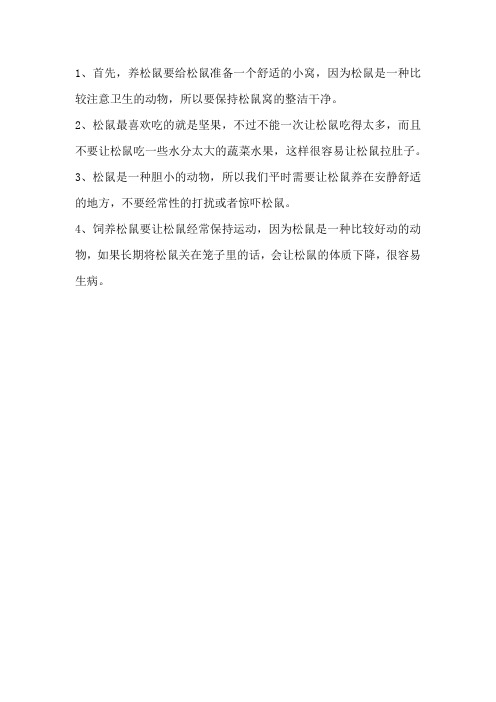 1、首先，养松鼠要给松鼠准备一个舒适的小窝，因为松鼠是一种比较注意卫生的动物，所以要保持松鼠窝的整洁干净。

2、松鼠最喜欢吃的就是坚果，不过不能一次让松鼠吃得太多，而且不要让松鼠吃一些水分太大的蔬菜水果，这样很容易让松鼠拉肚子。

3、松鼠是一种胆小的动物，所以我们平时需要让松鼠养在安静舒适的地方，不要经常性的打扰或者惊吓松鼠。

4、饲养松鼠要让松鼠经常保持运动，因为松鼠是一种比较好动的动物，如果长期将松鼠关在笼子里的话，会让松鼠的体质下降，很容易生病。